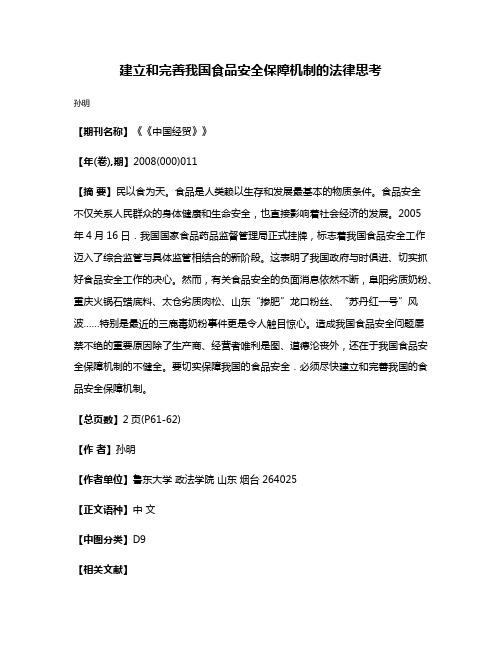 建立和完善我国食品安全保障机制的法律思考

孙明

【期刊名称】《《中国经贸》》

【年(卷),期】2008(000)011

【摘 要】民以食为天。食品是人类赖以生存和发展最基本的物质条件。食品安全不仅关系人民群众的身体健康和生命安全，也直接影响着社会经济的发展。2005年4月16日．我国国家食品药品监督管理局正式挂牌，标志着我国食品安全工作迈入了综合监管与具体监管相结合的新阶段。这表明了我国政府与时俱进、切实抓好食品安全工作的决心。然而，有关食品安全的负面消息依然不断，阜阳劣质奶粉、重庆火锅石蜡底料、太仓劣质肉松、山东“掺肥”龙口粉丝、“苏丹红一号”风波……特别是最近的三鹿毒奶粉事件更是令人触目惊心。造成我国食品安全问题屡禁不绝的重要原因除了生产商、经营者唯利是图、道德沦丧外，还在于我国食品安全保障机制的不健全。要切实保障我国的食品安全．必须尽快建立和完善我国的食品安全保障机制。

【总页数】2页(P61-62)

【作 者】孙明

【作者单位】鲁东大学 政法学院 山东 烟台 264025

【正文语种】中 文

【中图分类】D9

【相关文献】